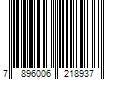 7 896006 218937